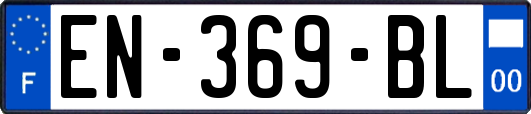 F
EN-369-BL
00